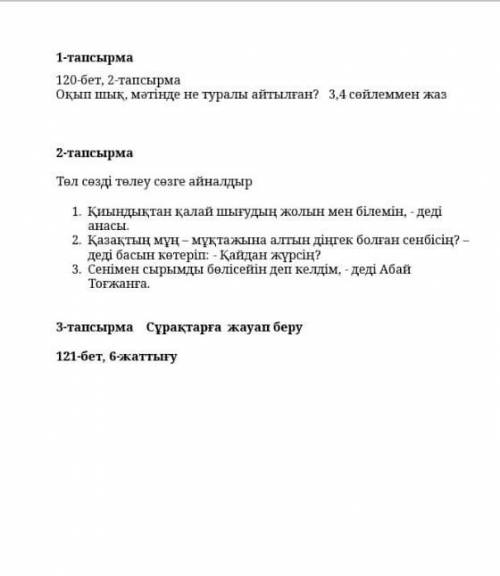 1-тапсырма

120-бет, 2-тапсырма
Оқып шық, мәтінде не туралы айтылған? 3,4 сөйлеммен жаз

2-тапсырма

Төл сөзді төлеу сөзге айналдыр

1. Қиындықтан қалай шығудың жолын мен білемін, - деді анасы.
2. Қазақтың мұң – мұқтажына алтын діңгек болған сенбісің? – деді басын көтеріп: - Қайдан жүрсің?
3. Сенімен сырымды бөлісейін деп келдім, - деді Абай Тоғжанға.

3-тапсырма Сұрақтарға жауап беру

121-бет, 6-жаттығу